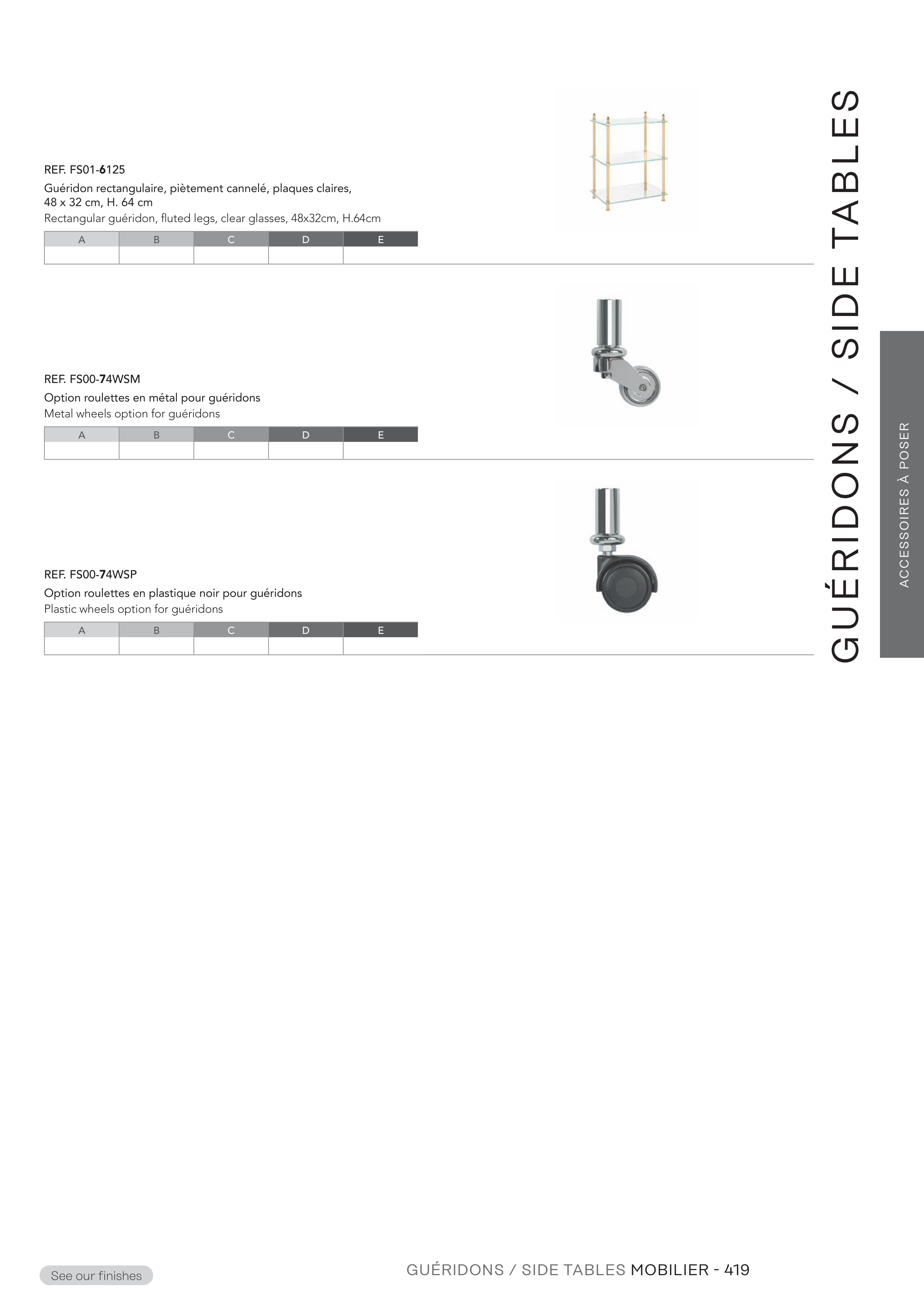 REF. FS01-6125
Guéridon rectangulaire, piètement cannelé, plaques claires, 48 x 32 cm, H. 64 cm
Rectangular guéridon, fluted legs, clear glasses, 48x32cm, H.64cm

| A | B | C | D | E |
|---|---|---|---|---|
| | | | | |

REF. FS00-74WSM
Option roulettes en métal pour guéridons
Metal wheels option for guéridons

| A | B | C | D | E |
|---|---|---|---|---|
| | | | | |

REF. FS00-74WSP
Option roulettes en plastique noir pour guéridons
Plastic wheels option for guéridons

| A | B | C | D | E |
|---|---|---|---|---|
| | | | | |

GUÉRIDONS / SIDE TABLES

ACCESSOIRES À POSER

See our finishes

GUÉRIDONS / SIDE TABLES MOBILIER - 419